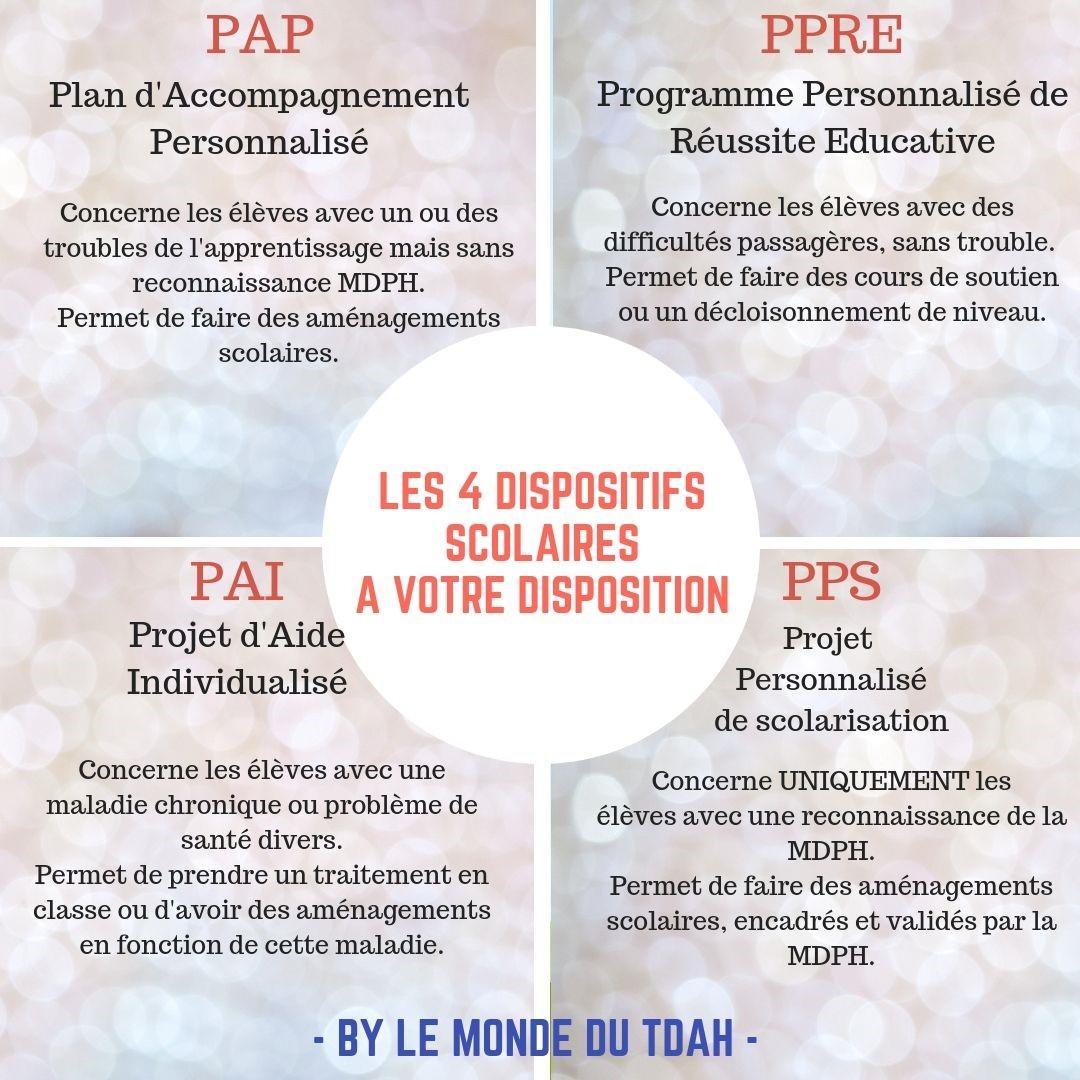 PAP

Plan d'Accompagnement Personnalisé

Concerne les élèves avec un ou des troubles de l'apprentissage mais sans reconnaissance MDPH.
Permet de faire des aménagements scolaires.

PPRE

Programme Personnalisé de Réussite Educative

Concerne les élèves avec des difficultés passagères, sans trouble.
Permet de faire des cours de soutien ou un décloisonnement de niveau.

LES 4 DISPOSITIFS SCOLAIRES A VOTRE DISPOSITION

PAI

Projet d'Aide Individualisé

Concerne les élèves avec une maladie chronique ou problème de santé divers.
Permet de prendre un traitement en classe ou d'avoir des aménagements en fonction de cette maladie.

PPS

Projet Personnalisé de scolarisation

Concerne UNIQUEMENT les élèves avec une reconnaissance de la MDPH.
Permet de faire des aménagements scolaires, encadrés et validés par la MDPH.

- BY LE MONDE DU TDAH -